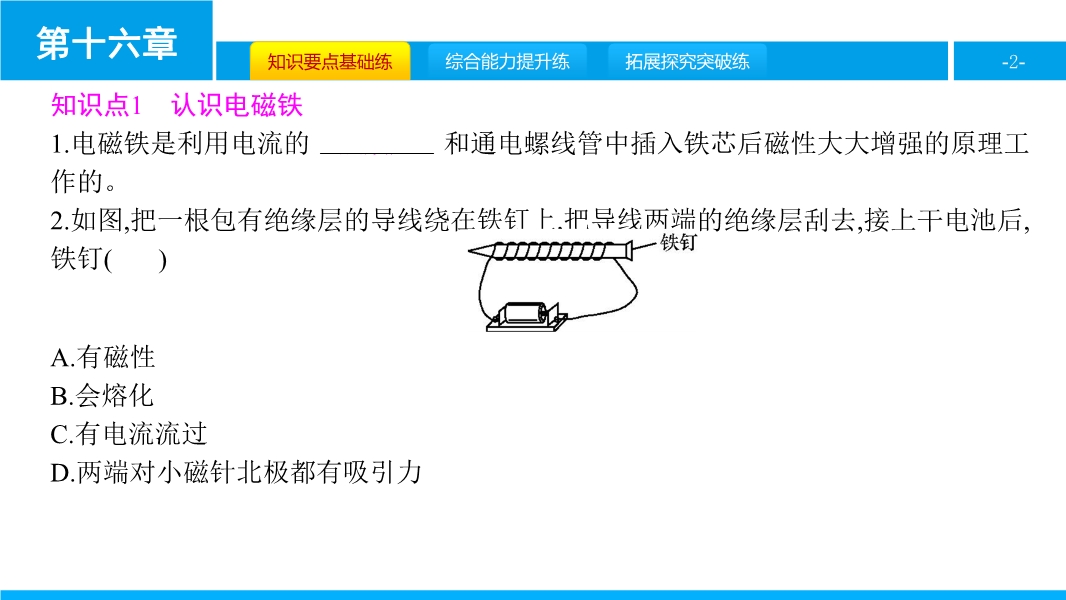 第十六章

知识要点基础练 综合能力提升练 拓展探究突破练

-2-

知识点1 认识电磁铁

1.电磁铁是利用电流的____和通电螺线管中插入铁芯后磁性大大增强的原理工作的。

2.如图,把一根包有绝缘层的导线绕在铁钉上,把导线两端的绝缘层刮去,接上干电池后,铁钉(　　)

铁钉

A.有磁性
B.会熔化
C.有电流流过
D.两端对小磁针北极都有吸引力